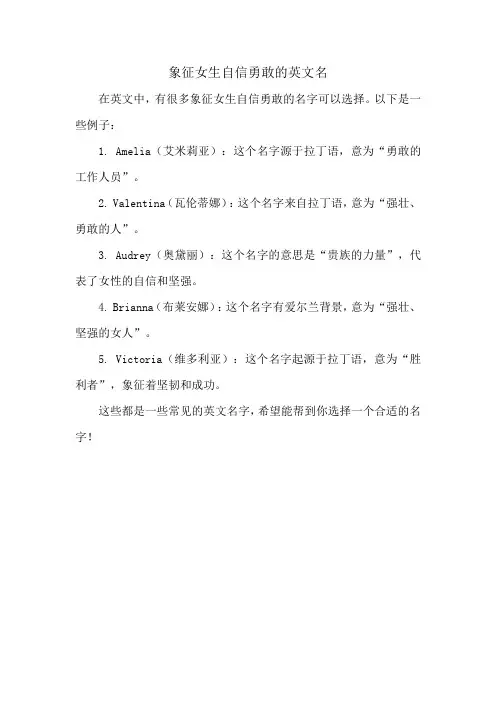 象征女生自信勇敢的英文名

在英文中，有很多象征女生自信勇敢的名字可以选择。以下是一些例子：

1. Amelia（艾米莉亚）：这个名字源于拉丁语，意为“勇敢的工作人员”。

2. Valentina（瓦伦蒂娜）：这个名字来自拉丁语，意为“强壮、勇敢的人”。

3. Audrey（奥黛丽）：这个名字的意思是“贵族的力量”，代表了女性的自信和坚强。

4. Brianna（布莱安娜）：这个名字有爱尔兰背景，意为“强壮、坚强的女人”。

5. Victoria（维多利亚）：这个名字起源于拉丁语，意为“胜利者”，象征着坚韧和成功。

这些都是一些常见的英文名字，希望能帮到你选择一个合适的名字！